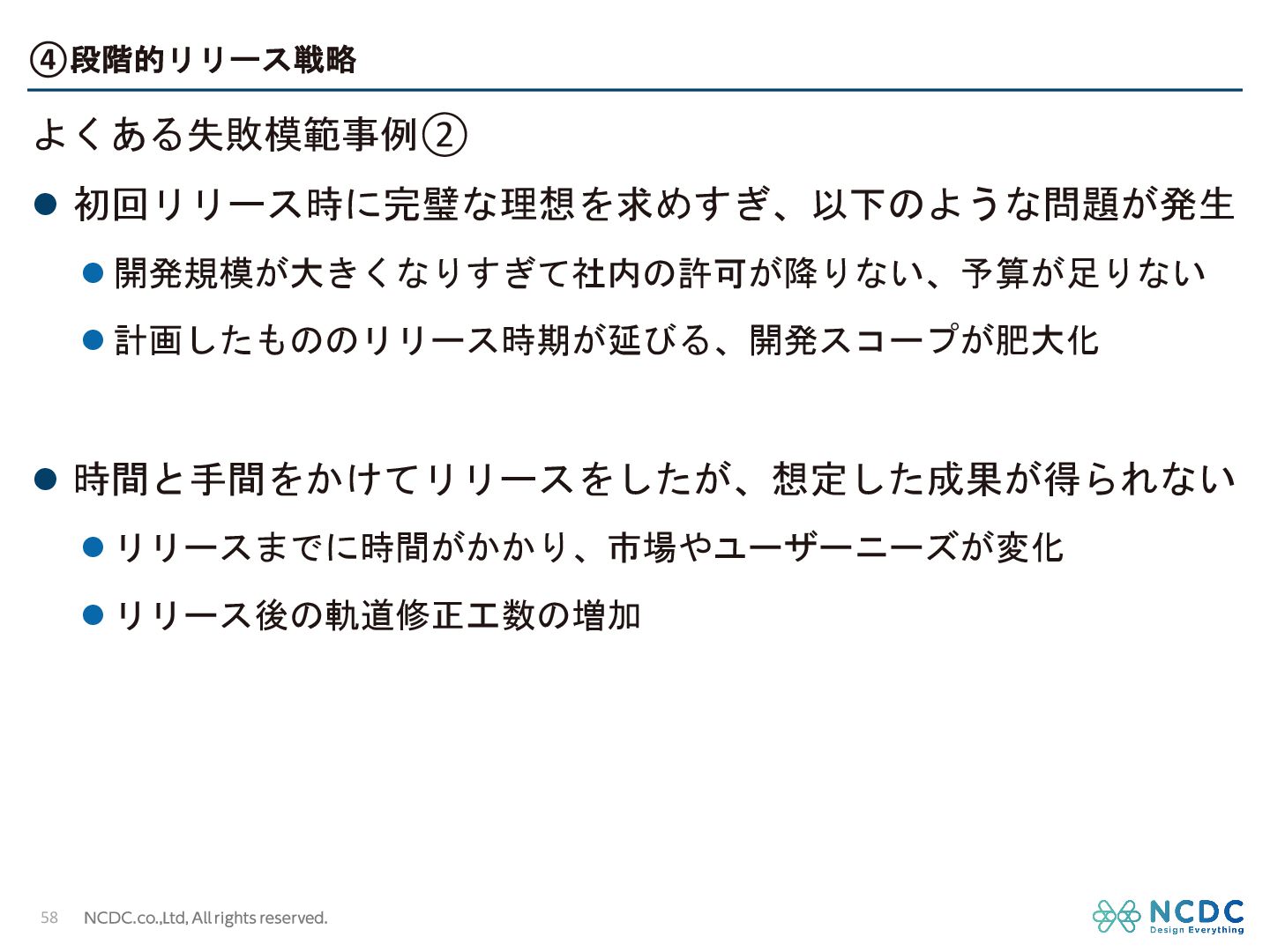 ④段階的リリース戦略

よくある失敗模範事例②

• 初回リリース時に完璧な理想を求めすぎ、以下のような問題が発生

• 開発規模が大きくなりすぎて社内の許可が降りない、予算が足りない

• 計画したもののリリース時期が延びる、開発スコープが肥大化

• 時間と手間をかけてリリースをしたが、想定した成果が得られない

• リリースまでに時間がかかり、市場やユーザーニーズが変化

• リリース後の軌道修正工数の増加

58 NCDC.co.,Ltd, All rights reserved.

NCDC
Design Everything